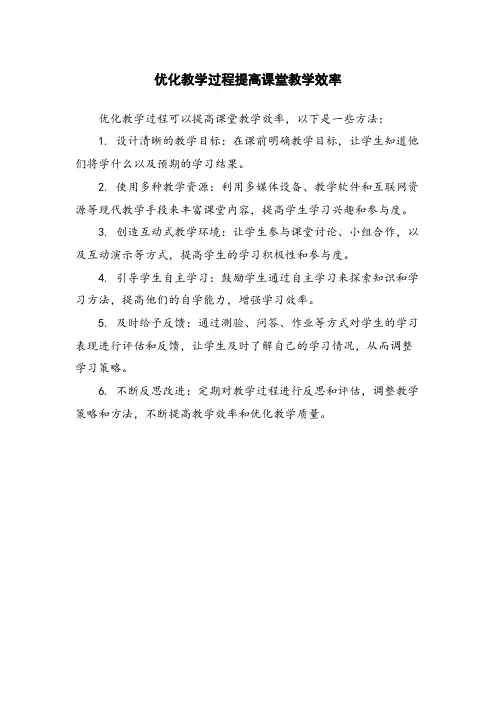 优化教学过程提高课堂教学效率

优化教学过程可以提高课堂教学效率，以下是一些方法：

1. 设计清晰的教学目标：在课前明确教学目标，让学生知道他们将学什么以及预期的学习结果。

2. 使用多种教学资源：利用多媒体设备、教学软件和互联网资源等现代教学手段来丰富课堂内容，提高学生学习兴趣和参与度。

3. 创造互动式教学环境：让学生参与课堂讨论、小组合作，以及互动演示等方式，提高学生的学习积极性和参与度。

4. 引导学生自主学习：鼓励学生通过自主学习来探索知识和学习方法，提高他们的自学能力，增强学习效率。

5. 及时给予反馈：通过测验、问答、作业等方式对学生的学习表现进行评估和反馈，让学生及时了解自己的学习情况，从而调整学习策略。

6. 不断反思改进：定期对教学过程进行反思和评估，调整教学策略和方法，不断提高教学效率和优化教学质量。